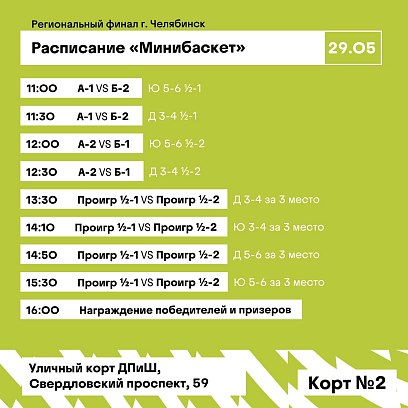 Региональный финал г. Челябинск

Расписание «Минибаскет»

29.05

11:00 А-1 VS Б-2 Ю 5-6 ½-1

11:30 А-1 VS Б-2 Д 3-4 ½-1

12:00 А-2 VS Б-1 Ю 5-6 ½-2

12:30 А-2 VS Б-1 Д 3-4 ½-2

13:30 Проигр ½-1 VS Проигр ½-2 Д 3-4 за 3 место

14:10 Проигр ½-1 VS Проигр ½-2 Ю 3-4 за 3 место

14:50 Проигр ½-1 VS Проигр ½-2 Д 5-6 за 3 место

15:30 Проигр ½-1 VS Проигр ½-2 Ю 5-6 за 3 место

16:00 Награждение победителей и призеров

Уличный корт ДПиШ, Свердловский проспект, 59

Корт №2